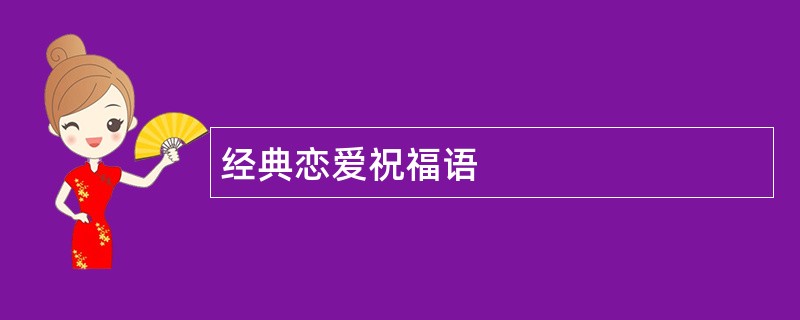 经典恋爱祝福语